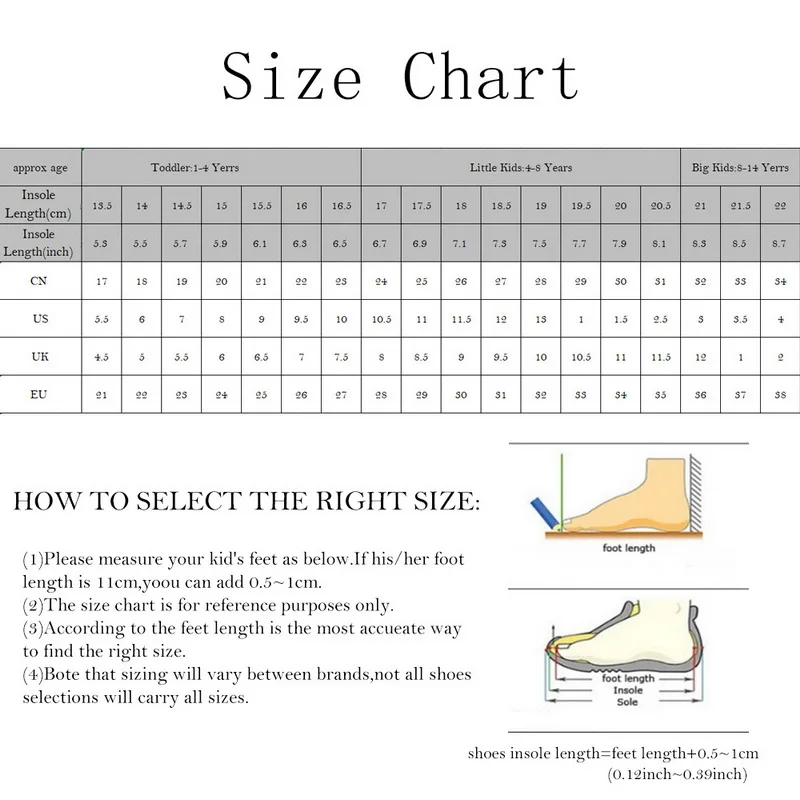 Size Chart

| approx age | Toddler:1-4 Yerrs | | | | | | | Little Kids:4-8 Years | | | | | | | | Big Kids:8-14 Yerrs | | |
|---|---|---|---|---|---|---|---|---|---|---|---|---|---|---|---|---|---|---|
| Insole Length(cm) | 13.5 | 14 | 14.5 | 15 | 15.5 | 16 | 16.5 | 17 | 17.5 | 18 | 18.5 | 19 | 19.5 | 20 | 20.5 | 21 | 21.5 | 22 |
| Insole Length(inch) | 5.3 | 5.5 | 5.7 | 5.9 | 6.1 | 6.3 | 6.5 | 6.7 | 6.9 | 7.1 | 7.3 | 7.5 | 7.7 | 7.9 | 8.1 | 8.3 | 8.5 | 8.7 |
| CN | 17 | 18 | 19 | 20 | 21 | 22 | 23 | 24 | 25 | 26 | 27 | 28 | 29 | 30 | 31 | 32 | 33 | 34 |
| US | 5.5 | 6 | 7 | 8 | 9 | 9.5 | 10 | 10.5 | 11 | 11.5 | 12 | 13 | 1 | 1.5 | 2.5 | 3 | 3.5 | 4 |
| UK | 4.5 | 5 | 5.5 | 6 | 6.5 | 7 | 7.5 | 8 | 8.5 | 9 | 9.5 | 10 | 10.5 | 11 | 11.5 | 12 | 1 | 2 |
| EU | 21 | 22 | 23 | 24 | 25 | 26 | 27 | 28 | 29 | 30 | 31 | 32 | 33 | 34 | 35 | 36 | 37 | 38 |

HOW TO SELECT THE RIGHT SIZE:

(1)Please measure your kid's feet as below.If his/her foot length is 11cm,yoou can add 0.5~1cm.
(2)The size chart is for reference purposes only.
(3)According to the feet length is the most accueate way to find the right size.
(4)Bote that sizing will vary between brands,not all shoes selections will carry all sizes.

foot length

foot length
Insole
Sole

shoes insole length=feet length+0.5~1cm
(0.12inch~0.39inch)